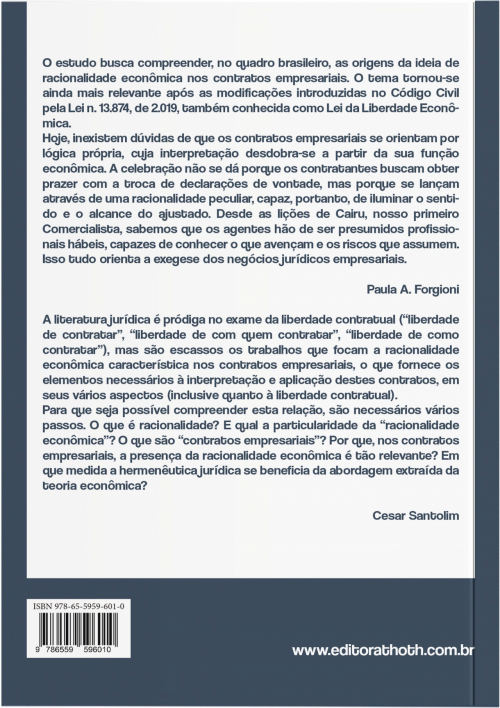 O estudo busca compreender, no quadro brasileiro, as origens da ideia de racionalidade econômica nos contratos empresariais. O tema tornou-se ainda mais relevante após as modificações introduzidas no Código Civil pela Lei n. 13.874, de 2.019, também conhecida como Lei da Liberdade Econômica.
Hoje, inexistem dúvidas de que os contratos empresariais se orientam por lógica própria, cuja interpretação desdobra-se a partir da sua função econômica. A celebração não se dá porque os contratantes buscam obter prazer com a troca de declarações de vontade, mas porque se lançam através de uma racionalidade peculiar, capaz, portanto, de iluminar o sentido e o alcance do ajustado. Desde as lições de Cairu, nosso primeiro Comercialista, sabemos que os agentes hão de ser presumidos profissionais hábeis, capazes de conhecer o que avençam e os riscos que assumem. Isso tudo orienta a exegese dos negócios jurídicos empresariais.

Paula A. Forgioni

A literatura jurídica é pródiga no exame da liberdade contratual ("liberdade de contratar", "liberdade de com quem contratar", "liberdade de como contratar"), mas são escassos os trabalhos que focam a racionalidade econômica característica nos contratos empresariais, o que fornece os elementos necessários à interpretação e aplicação destes contratos, em seus vários aspectos (inclusive quanto à liberdade contratual).
Para que seja possível compreender esta relação, são necessários vários passos. O que é racionalidade? E qual a particularidade da "racionalidade econômica"? O que são "contratos empresariais"? Por que, nos contratos empresariais, a presença da racionalidade econômica é tão relevante? Em que medida a hermenêutica jurídica se beneficia da abordagem extraída da teoria econômica?

Cesar Santolim

ISBN 978-65-5959-601-0

9 786559 596010

www.editorathoth.com.br